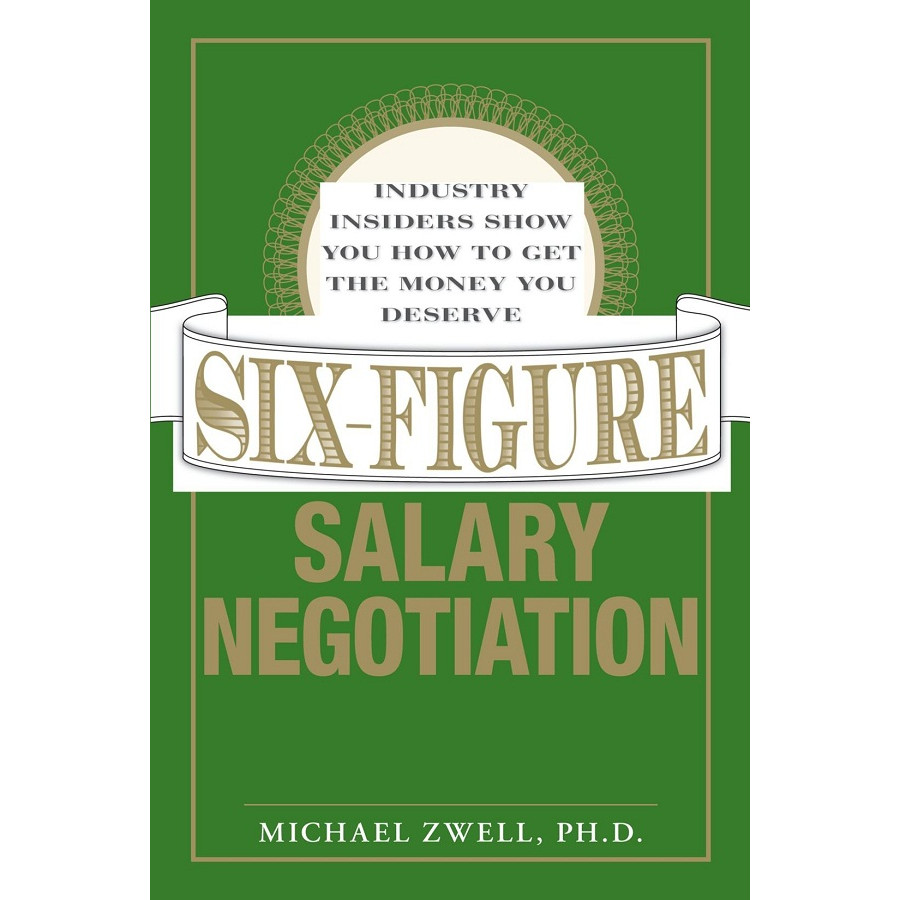 INDUSTRY INSIDERS SHOW YOU HOW TO GET THE MONEY YOU DESERVE

SIX-FIGURE

SALARY NEGOTIATION

MICHAEL ZWELL, PH.D.